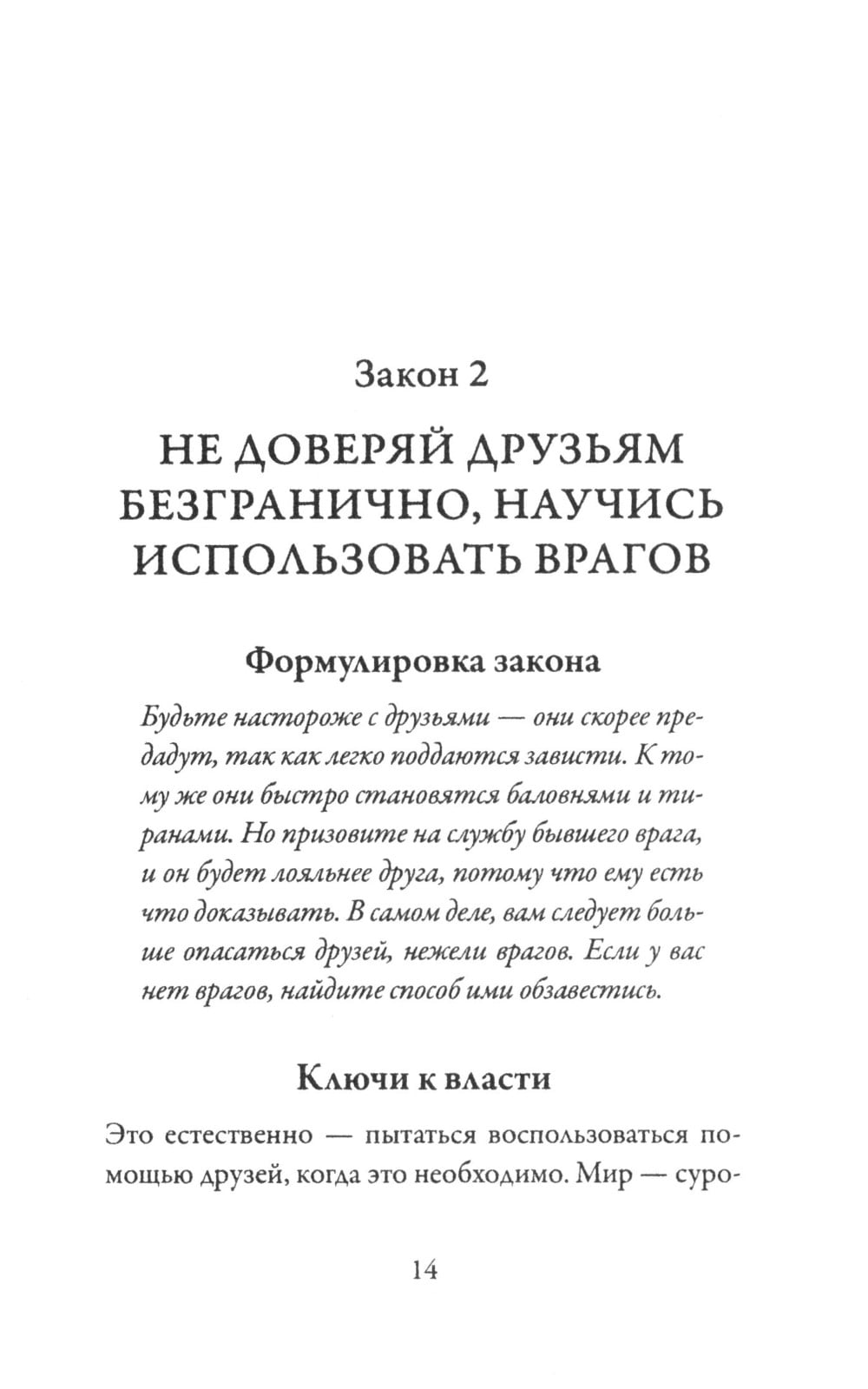 Закон 2

НЕ ДОВЕРЯЙ ДРУЗЬЯМ БЕЗГРАНИЧНО, НАУЧИСЬ ИСПОЛЬЗОВАТЬ ВРАГОВ

Формулировка закона

Будьте настороже с друзьями — они скорее предадут, так как легко поддаются зависти. К тому же они быстро становятся баловнями и тиранами. Но призовите на службу бывшего врага, и он будет лояльнее друга, потому что ему есть что доказывать. В самом деле, вам следует больше опасаться друзей, нежели врагов. Если у вас нет врагов, найдите способ ими обзавестись.

Ключи к власти

Это естественно — пытаться воспользоваться помощью друзей, когда это необходимо. Мир — суро-

14